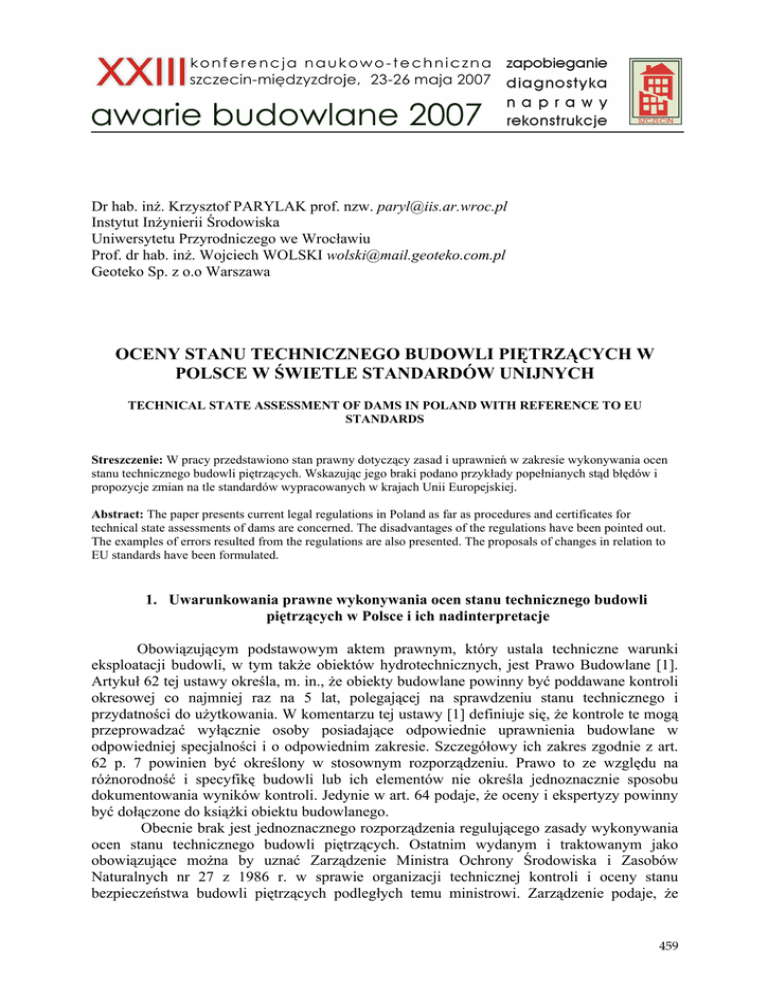 XXIII konferencja naukowo-techniczna szczecin-międzyzdroje, 23-26 maja 2007

awarie budowlane 2007

zapobieganie diagnostyka naprawy rekonstrukcje

SZCZECIN

Dr hab. inż. Krzysztof PARYLAK prof. nzw. paryl@iis.ar.wroc.pl
Instytut Inżynierii Środowiska
Uniwersytetu Przyrodniczego we Wrocławiu
Prof. dr hab. inż. Wojciech WOLSKI wolski@mail.geoteko.com.pl
Geoteko Sp. z o.o Warszawa

OCENY STANU TECHNICZNEGO BUDOWLI PIĘTRZĄCYCH W POLSCE W ŚWIETLE STANDARDÓW UNIJNYCH

TECHNICAL STATE ASSESSMENT OF DAMS IN POLAND WITH REFERENCE TO EU STANDARDS

Streszczenie: W pracy przedstawiono stan prawny dotyczący zasad i uprawnień w zakresie wykonywania ocen stanu technicznego budowli piętrzących. Wskazując jego braki podano przykłady popełnianych stąd błędów i propozycje zmian na tle standardów wypracowanych w krajach Unii Europejskiej.

Abstract: The paper presents current legal regulations in Poland as far as procedures and certificates for technical state assessments of dams are concerned. The disadvantages of the regulations have been pointed out. The examples of errors resulted from the regulations are also presented. The proposals of changes in relation to EU standards have been formulated.

1. Uwarunkowania prawne wykonywania ocen stanu technicznego budowli piętrzących w Polsce i ich nadinterpretacje

Obowiązującym podstawowym aktem prawnym, który ustala techniczne warunki eksploatacji budowli, w tym także obiektów hydrotechnicznych, jest Prawo Budowlane [1]. Artykuł 62 tej ustawy określa, m. in., że obiekty budowlane powinny być poddawane kontroli okresowej co najmniej raz na 5 lat, polegającej na sprawdzeniu stanu technicznego i przydatności do użytkowania. W komentarzu tej ustawy [1] definiuje się, że kontrole te mogą przeprowadzać wyłącznie osoby posiadające odpowiednie uprawnienia budowlane w odpowiedniej specjalności i o odpowiednim zakresie. Szczegółowy ich zakres zgodnie z art. 62 p. 7 powinien być określony w stosownym rozporządzeniu. Prawo to ze względu na różnorodność i specyfikę budowli lub ich elementów nie określa jednoznacznie sposobu dokumentowania wyników kontroli. Jedynie w art. 64 podaje, że oceny i ekspertyzy powinny być dołączone do książki obiektu budowlanego.

Obecnie brak jest jednoznacznego rozporządzenia regulującego zasady wykonywania ocen stanu technicznego budowli piętrzących. Ostatnim wydanym i traktowanym jako obowiązujące można by uznać Zarządzenie Ministra Ochrony Środowiska i Zasobów Naturalnych nr 27 z 1986 r. w sprawie organizacji technicznej kontroli i oceny stanu bezpieczeństwa budowli piętrzących podległych temu ministrowi. Zarządzenie podaje, że

459